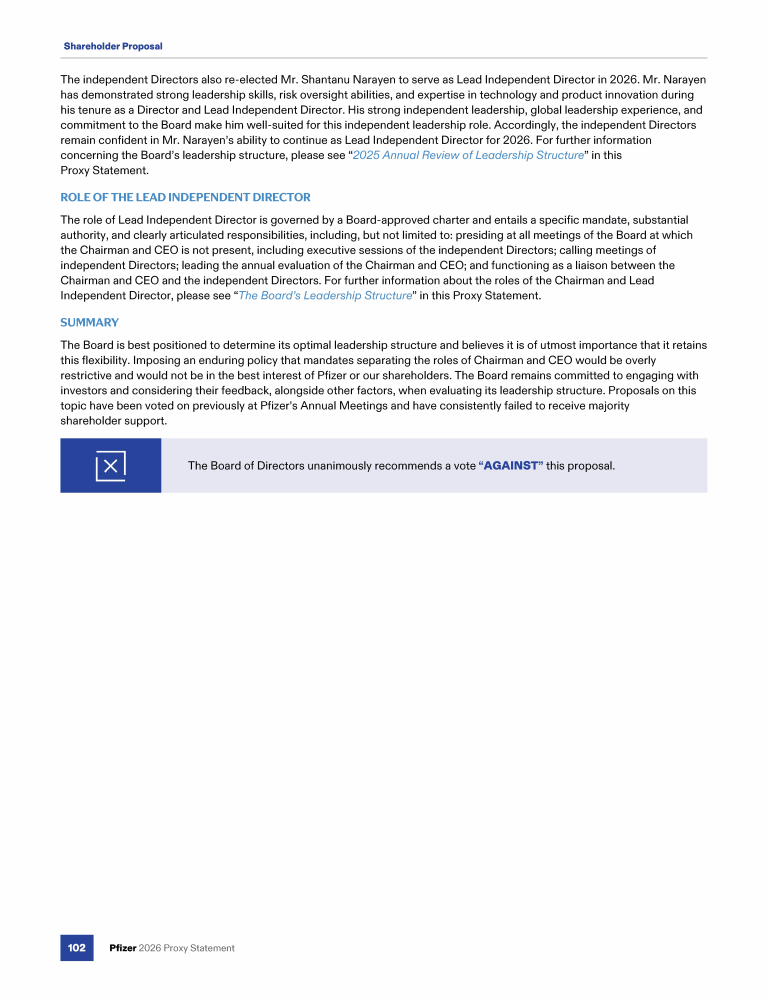 Shareholder Proposal

The independent Directors also re-elected Mr. Shantanu Narayen to serve as Lead Independent Director in 2026. Mr. Narayen has demonstrated strong leadership skills, risk oversight abilities, and expertise in technology and product innovation during his tenure as a Director and Lead Independent Director. His strong independent leadership, global leadership experience, and commitment to the Board make him well-suited for this independent leadership role. Accordingly, the independent Directors remain confident in Mr. Narayen's ability to continue as Lead Independent Director for 2026. For further information concerning the Board's leadership structure, please see "2025 Annual Review of Leadership Structure" in this Proxy Statement.

ROLE OF THE LEAD INDEPENDENT DIRECTOR

The role of Lead Independent Director is governed by a Board-approved charter and entails a specific mandate, substantial authority, and clearly articulated responsibilities, including, but not limited to: presiding at all meetings of the Board at which the Chairman and CEO is not present, including executive sessions of the independent Directors; calling meetings of independent Directors; leading the annual evaluation of the Chairman and CEO; and functioning as a liaison between the Chairman and CEO and the independent Directors. For further information about the roles of the Chairman and Lead Independent Director, please see "The Board's Leadership Structure" in this Proxy Statement.

SUMMARY

The Board is best positioned to determine its optimal leadership structure and believes it is of utmost importance that it retains this flexibility. Imposing an enduring policy that mandates separating the roles of Chairman and CEO would be overly restrictive and would not be in the best interest of Pfizer or our shareholders. The Board remains committed to engaging with investors and considering their feedback, alongside other factors, when evaluating its leadership structure. Proposals on this topic have been voted on previously at Pfizer's Annual Meetings and have consistently failed to receive majority shareholder support.

The Board of Directors unanimously recommends a vote "AGAINST" this proposal.

102 Pfizer 2026 Proxy Statement